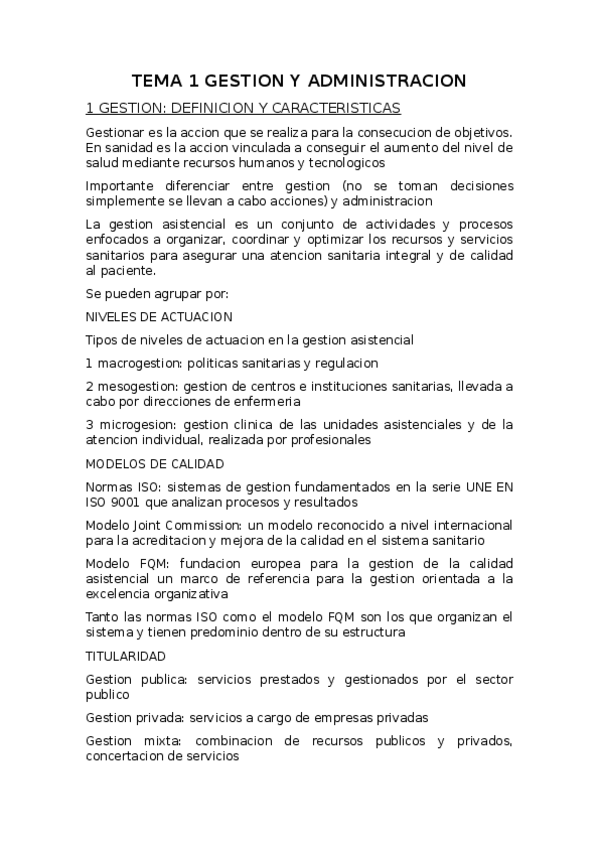 TEMA 1 GESTION Y ADMINISTRACION

1 GESTION: DEFINICION Y CARACTERISTICAS

Gestionar es la accion que se realiza para la consecucion de objetivos. En sanidad es la accion vinculada a conseguir el aumento del nivel de salud mediante recursos humanos y tecnologicos

Importante diferenciar entre gestion (no se toman decisiones simplemente se llevan a cabo acciones) y administracion

La gestion asistencial es un conjunto de actividades y procesos enfocados a organizar, coordinar y optimizar los recursos y servicios sanitarios para asegurar una atencion sanitaria integral y de calidad al paciente.

Se pueden agrupar por:

NIVELES DE ACTUACION

Tipos de niveles de actuacion en la gestion asistencial

1 macrogestion: politicas sanitarias y regulacion

2 mesogestion: gestion de centros e instituciones sanitarias, llevada a cabo por direcciones de enfermeria

3 microgesion: gestion clinica de las unidades asistenciales y de la atencion individual, realizada por profesionales

MODELOS DE CALIDAD

Normas ISO: sistemas de gestion fundamentados en la serie UNE EN ISO 9001 que analizan procesos y resultados

Modelo Joint Commission: un modelo reconocido a nivel internacional para la acreditacion y mejora de la calidad en el sistema sanitario

Modelo FQM: fundacion europea para la gestion de la calidad asistencial un marco de referencia para la gestion orientada a la excelencia organizativa

Tanto las normas ISO como el modelo FQM son los que organizan el sistema y tienen predominio dentro de su estructura

TITULARIDAD

Gestion publica: servicios prestados y gestionados por el sector publico

Gestion privada: servicios a cargo de empresas privadas

Gestion mixta: combinacion de recursos publicos y privados, concertacion de servicios